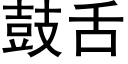 鼓舌